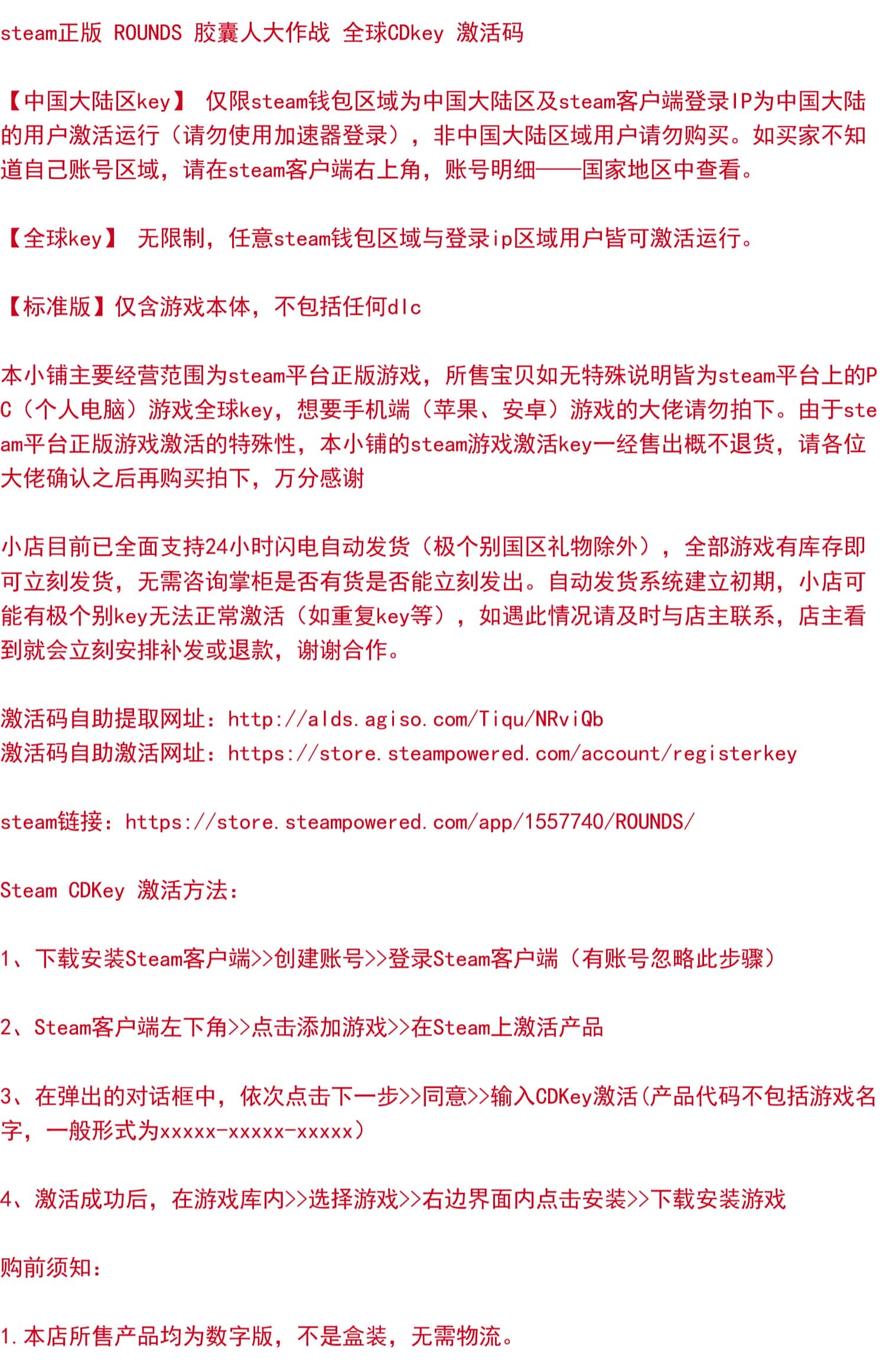 steam正版 ROUNDS 胶囊人大作战 全球CDkey 激活码

【中国大陆区key】 仅限steam钱包区域为中国大陆区及steam客户端登录IP为中国大陆的用户激活运行（请勿使用加速器登录），非中国大陆区域用户请勿购买。如买家不知道自己账号区域，请在steam客户端右上角，账号明细——国家地区中查看。

【全球key】 无限制，任意steam钱包区域与登录ip区域用户皆可激活运行。

【标准版】仅含游戏本体，不包括任何dlc

本小铺主要经营范围为steam平台正版游戏，所售宝贝如无特殊说明皆为steam平台上的PC（个人电脑）游戏全球key，想要手机端（苹果、安卓）游戏的大佬请勿拍下。由于steam平台正版游戏激活的特殊性，本小铺的steam游戏激活key一经售出概不退货，请各位大佬确认之后再购买拍下，万分感谢

小店目前已全面支持24小时闪电自动发货（极个别国区礼物除外），全部游戏有库存即可立刻发货，无需咨询掌柜是否有货是否能立刻发出。自动发货系统建立初期，小店可能有极个别key无法正常激活（如重复key等），如遇此情况请及时与店主联系，店主看到就会立刻安排补发或退款，谢谢合作。

激活码自助提取网址：http://alds.agiso.com/Tiqu/NRviQb
激活码自助激活网址：https://store.steampowered.com/account/registerkey

steam链接：https://store.steampowered.com/app/1557740/ROUNDS/

Steam CDKey 激活方法：

1、下载安装Steam客户端>>创建账号>>登录Steam客户端（有账号忽略此步骤）

2、Steam客户端左下角>>点击添加游戏>>在Steam上激活产品

3、在弹出的对话框中，依次点击下一步>>同意>>输入CDKey激活(产品代码不包括游戏名字，一般形式为xxxxx-xxxxx-xxxxx)

4、激活成功后，在游戏库内>>选择游戏>>右边界面内点击安装>>下载安装游戏

购前须知：

1.本店所售产品均为数字版，不是盒装，无需物流。